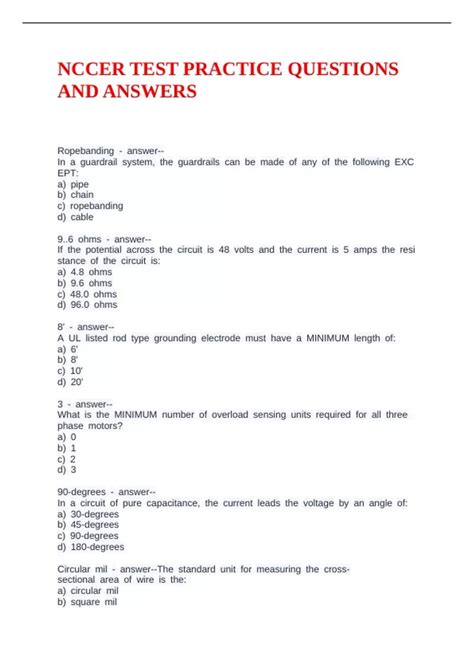 NCCER TEST PRACTICE QUESTIONS AND ANSWERS

Ropebanding - answer--
In a guardrail system, the guardrails can be made of any of the following EXC EPT:
a) pipe
b) chain
c) ropebanding
d) cable

9..6 ohms - answer--
If the potential across the circuit is 48 volts and the current is 5 amps the resi stance of the circuit is:
a) 4.8 ohms
b) 9.6 ohms
c) 48.0 ohms
d) 96.0 ohms

8' - answer--
A UL listed rod type grounding electrode must have a MINIMUM length of:
a) 6'
b) 8'
c) 10'
d) 20'

3 - answer--
What is the MINIMUM number of overload sensing units required for all three phase motors?
a) 0
b) 1
c) 2
d) 3

90-degrees - answer--
In a circuit of pure capacitance, the current leads the voltage by an angle of:
a) 30-degrees
b) 45-degrees
c) 90-degrees
d) 180-degrees

Circular mil - answer--The standard unit for measuring the cross-sectional area of wire is the:
a) circular mil
b) square mil